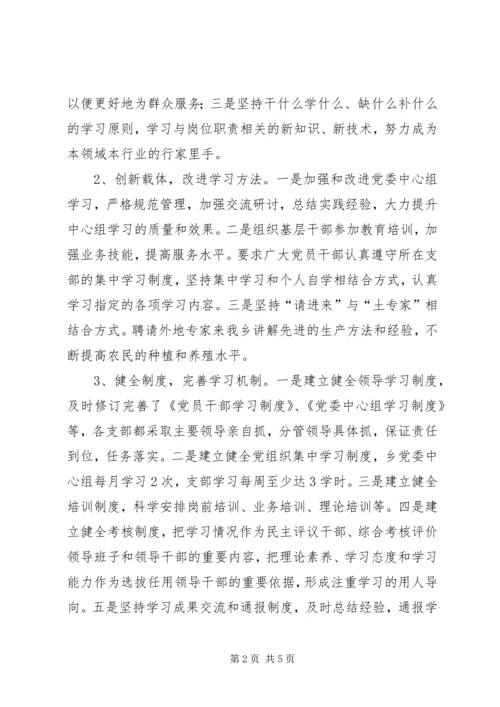 以便更好地为群众服务；三是坚持干什么学什么、缺什么补什么的学习原则，学习与岗位职责相关的新知识、新技术，努力成为本领域本行业的行家里手。

2、创新载体，改进学习方法。一是加强和改进党委中心组学习，严格规范管理，加强交流研讨，总结实践经验，大力提升中心组学习的质量和效果。二是组织基层干部参加教育培训，加强业务技能，提高服务水平。要求广大党员干部认真遵守所在支部的集中学习制度，坚持集中学习和个人自学相结合方式，认真学习指定的各项学习内容。三是坚持“请进来”与“土专家”相结合方式。聘请外地专家来我乡讲解先进的生产方法和经验，不断提高农民的种植和养殖水平。

3、健全制度，完善学习机制。一是建立健全领导学习制度，及时修订完善了《党员干部学习制度》、《党委中心组学习制度》等，各支部都采取主要领导亲自抓，分管领导具体抓，保证责任到位，任务落实。二是建立健全党组织集中学习制度，乡党委中心组每月学习2次，支部学习每周至少达3学时。三是建立健全培训制度，科学安排岗前培训、业务培训、理论培训等。四是建立健全考核制度，把学习情况作为民主评议干部、综合考核评价领导班子和领导干部的重要内容，把理论素养、学习态度和学习能力作为选拔任用领导干部的重要依据，形成注重学习的用人导向。五是坚持学习成果交流和通报制度，及时总结经验，通报学

第2页 共5页